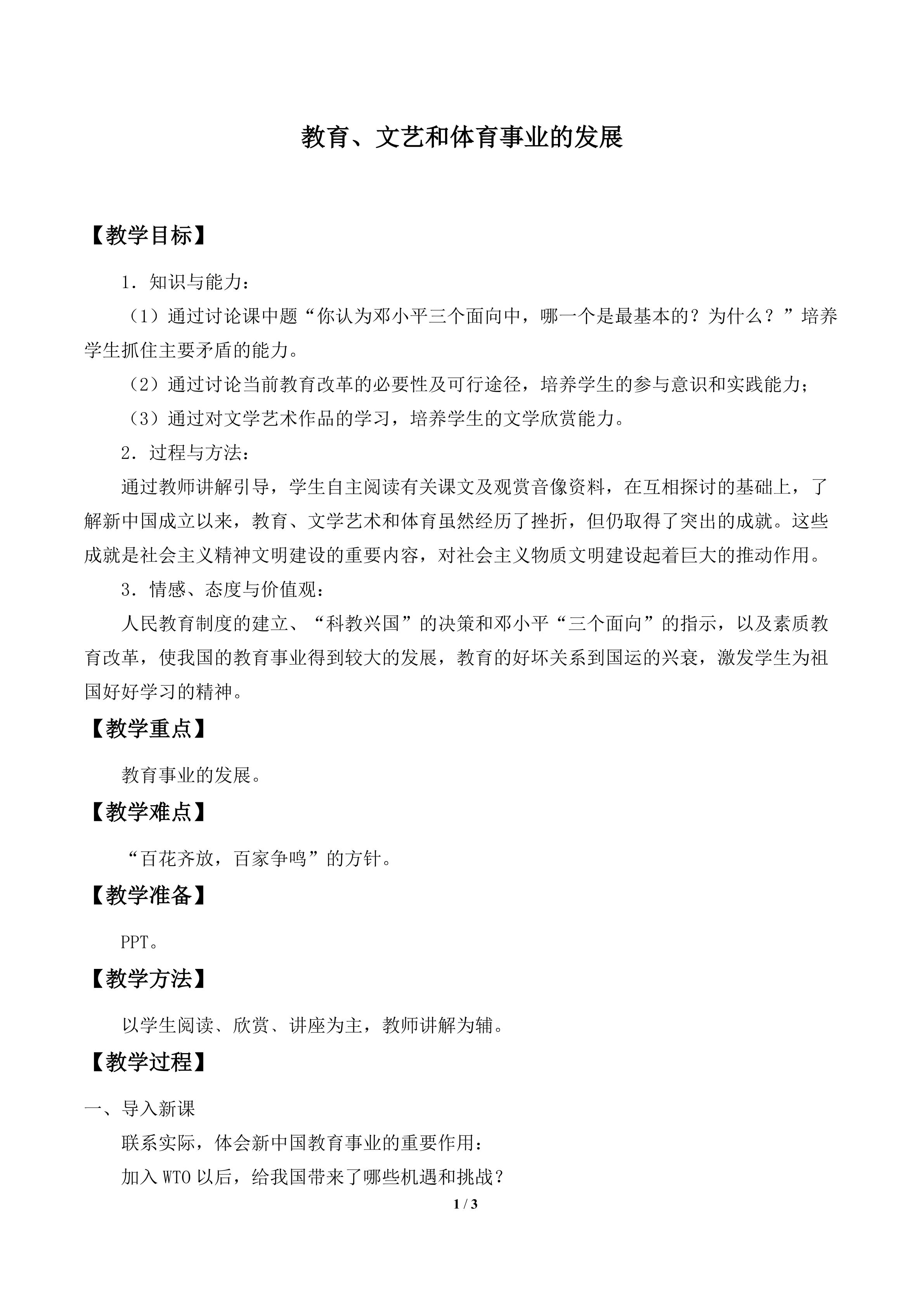 教育、文艺和体育事业的发展

【教学目标】

1．知识与能力：

（1）通过讨论课中题“你认为邓小平三个面向中，哪一个是最基本的？为什么？”培养学生抓住主要矛盾的能力。

（2）通过讨论当前教育改革的必要性及可行途径，培养学生的参与意识和实践能力；

（3）通过对文学艺术作品的学习，培养学生的文学欣赏能力。

2．过程与方法：

通过教师讲解引导，学生自主阅读有关课文及观赏音像资料，在互相探讨的基础上，了解新中国成立以来，教育、文学艺术和体育虽然经历了挫折，但仍取得了突出的成就。这些成就是社会主义精神文明建设的重要内容，对社会主义物质文明建设起着巨大的推动作用。

3．情感、态度与价值观：

人民教育制度的建立、“科教兴国”的决策和邓小平“三个面向”的指示，以及素质教育改革，使我国的教育事业得到较大的发展，教育的好坏关系到国运的兴衰，激发学生为祖国好好学习的精神。

【教学重点】

教育事业的发展。

【教学难点】

“百花齐放，百家争鸣”的方针。

【教学准备】

PPT。

【教学方法】

以学生阅读、欣赏、讲座为主，教师讲解为辅。

【教学过程】

一、导入新课

联系实际，体会新中国教育事业的重要作用：

加入WTO以后，给我国带来了哪些机遇和挑战？

1 / 3